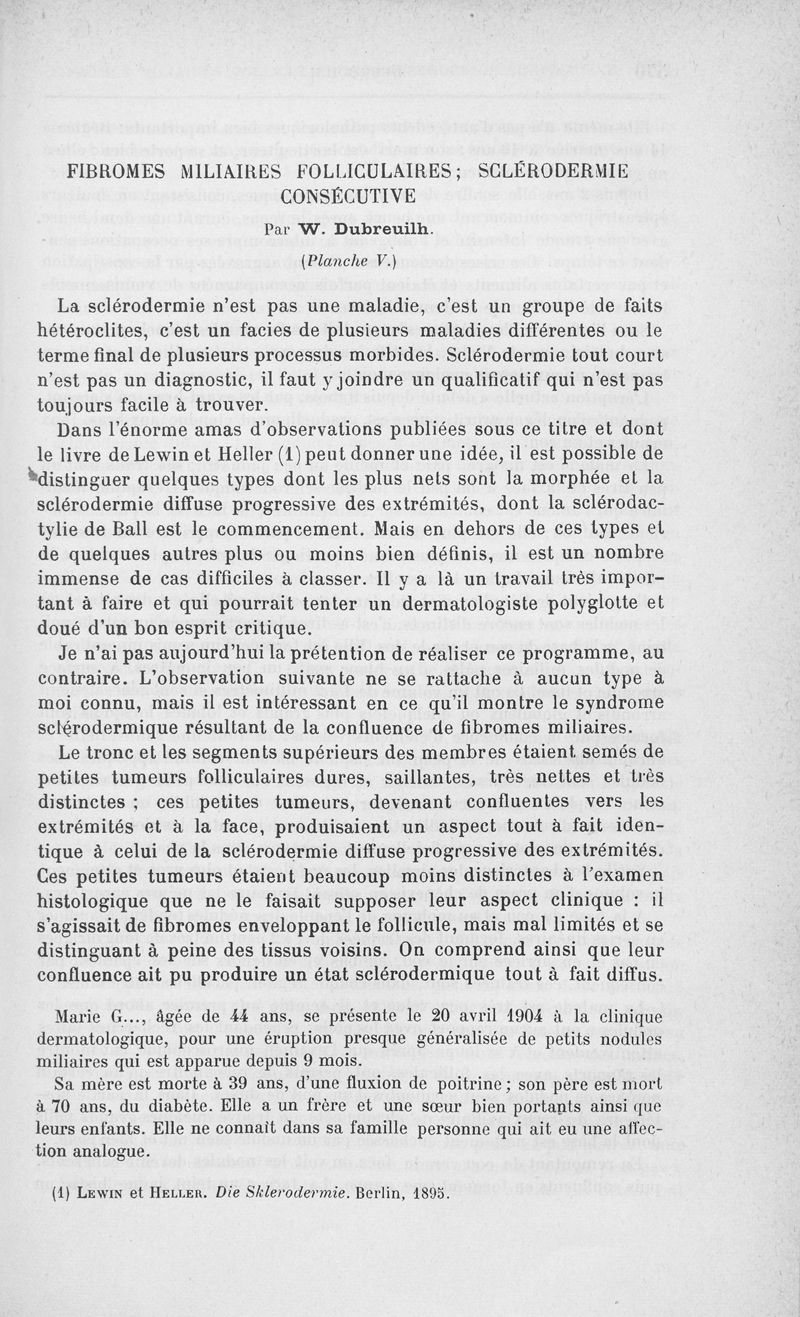 FIBROMES MILIAIRES FOLLICULAIRES; SCLÉRODERMIE CONSÉCUTIVE

Par W. Dubreuilh.

(Planche V.)

La sclérodermie n'est pas une maladie, c'est un groupe de faits hétéroclites, c'est un facies de plusieurs maladies différentes ou le terme final de plusieurs processus morbides. Sclérodermie tout court n'est pas un diagnostic, il faut y joindre un qualificatif qui n'est pas toujours facile à trouver.

Dans l'énorme amas d'observations publiées sous ce titre et dont le livre de Lewin et Heller (1) peut donner une idée, il est possible de distinguer quelques types dont les plus nets sont la morphée et la sclérodermie diffuse progressive des extrémités, dont la sclérodactylie de Ball est le commencement. Mais en dehors de ces types et de quelques autres plus ou moins bien définis, il est un nombre immense de cas difficiles à classer. Il y a là un travail très important à faire et qui pourrait tenter un dermatologiste polyglotte et doué d'un bon esprit critique.

Je n'ai pas aujourd'hui la prétention de réaliser ce programme, au contraire. L'observation suivante ne se rattache à aucun type à moi connu, mais il est intéressant en ce qu'il montre le syndrome sclérodermique résultant de la confluence de fibromes miliaires.

Le tronc et les segments supérieurs des membres étaient semés de petites tumeurs folliculaires dures, saillantes, très nettes et très distinctes ; ces petites tumeurs, devenant confluentes vers les extrémités et à la face, produisaient un aspect tout à fait identique à celui de la sclérodermie diffuse progressive des extrémités. Ces petites tumeurs étaient beaucoup moins distinctes à l'examen histologique que ne le faisait supposer leur aspect clinique : il s'agissait de fibromes enveloppant le follicule, mais mal limités et se distinguant à peine des tissus voisins. On comprend ainsi que leur confluence ait pu produire un état sclérodermique tout à fait diffus.

Marie G..., âgée de 44 ans, se présente le 20 avril 1904 à la clinique dermatologique, pour une éruption presque généralisée de petits nodules miliaires qui est apparue depuis 9 mois.

Sa mère est morte à 39 ans, d'une fluxion de poitrine ; son père est mort à 70 ans, du diabète. Elle a un frère et une sœur bien portants ainsi que leurs enfants. Elle ne connaît dans sa famille personne qui ait eu une affection analogue.

(1) Lewin et Heller. Die Sklerodermie. Berlin, 1895.